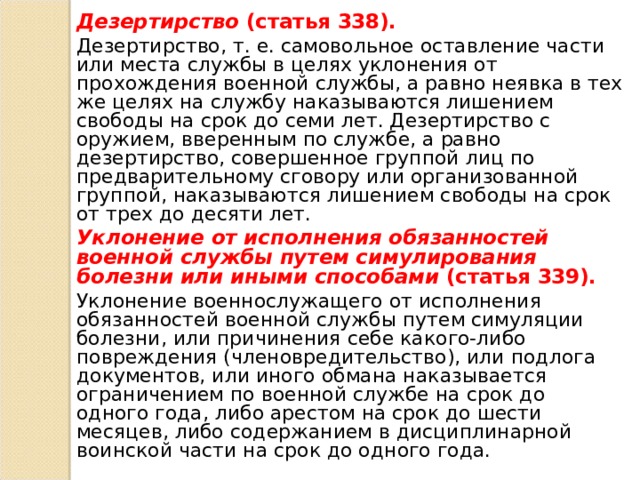 Дезертирство (статья 338).

Дезертирство, т. е. самовольное оставление части или места службы в целях уклонения от прохождения военной службы, а равно неявка в тех же целях на службу наказываются лишением свободы на срок до семи лет. Дезертирство с оружием, вверенным по службе, а равно дезертирство, совершенное группой лиц по предварительному сговору или организованной группой, наказываются лишением свободы на срок от трех до десяти лет.

Уклонение от исполнения обязанностей военной службы путем симулирования болезни или иными способами (статья 339).

Уклонение военнослужащего от исполнения обязанностей военной службы путем симуляции болезни, или причинения себе какого-либо повреждения (членовредительство), или подлога документов, или иного обмана наказывается ограничением по военной службе на срок до одного года, либо арестом на срок до шести месяцев, либо содержанием в дисциплинарной воинской части на срок до одного года.